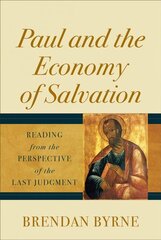 Paul and the Economy of Salvation

READING from the PERSPECTIVE of the LAST JUDGMENT

BRENDAN BYRNE